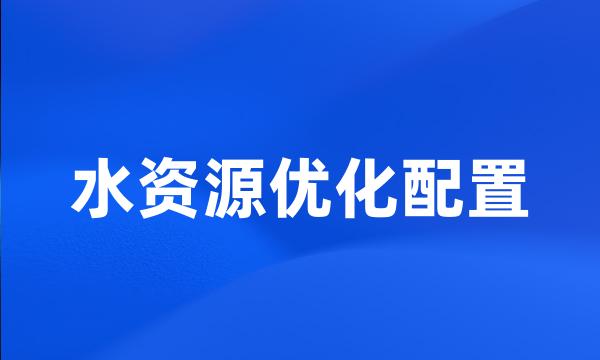 水资源优化配置